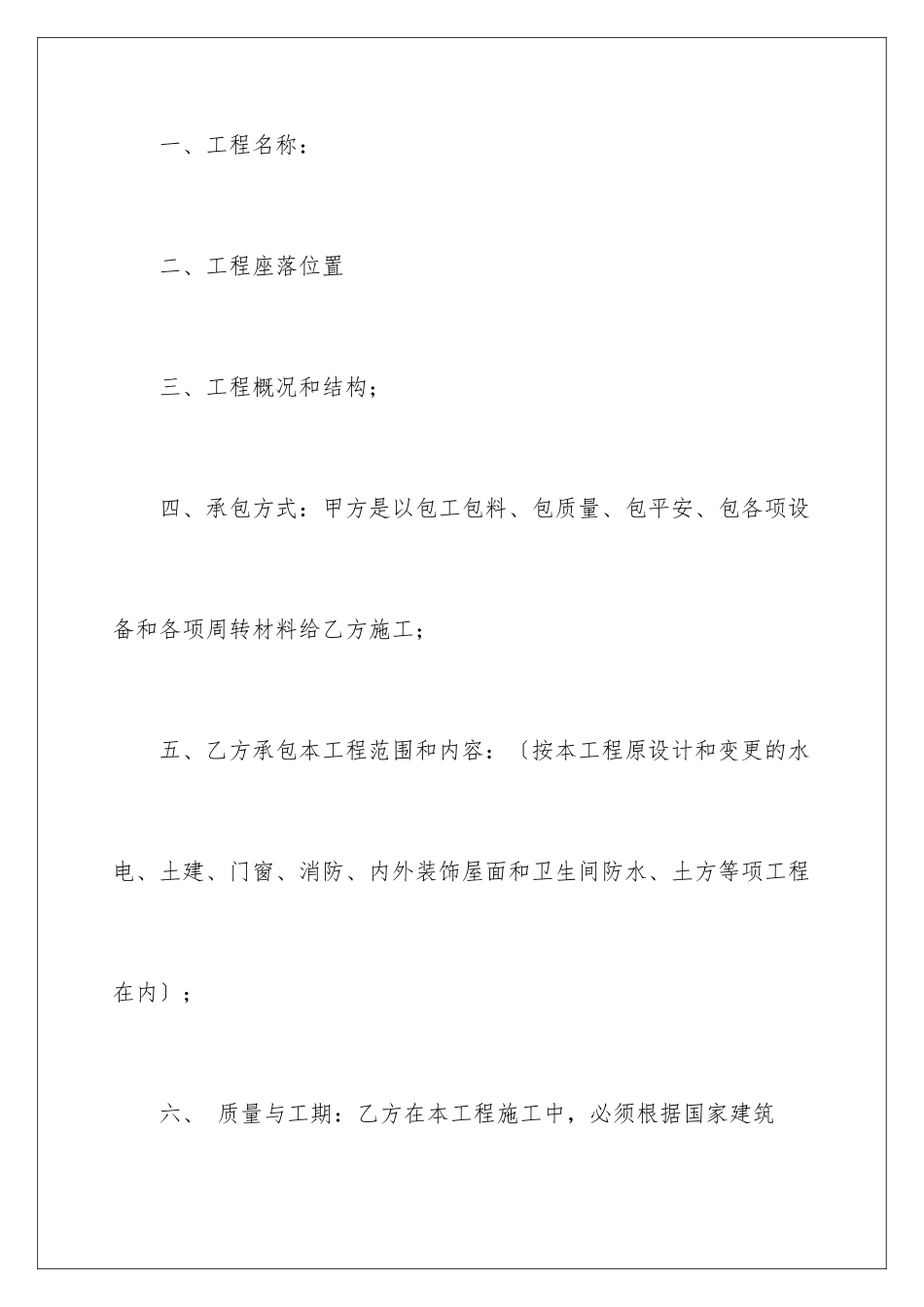 一、工程名称：

二、工程座落位置

三、工程概况和结构；

四、承包方式：甲方是以包工包料、包质量、包平安、包各项设备和各项周转材料给乙方施工；

五、乙方承包本工程范围和内容：〔按本工程原设计和变更的水电、土建、门窗、消防、内外装饰屋面和卫生间防水、土方等项工程在内〕；

六、 质量与工期：乙方在本工程施工中，必须根据国家建筑